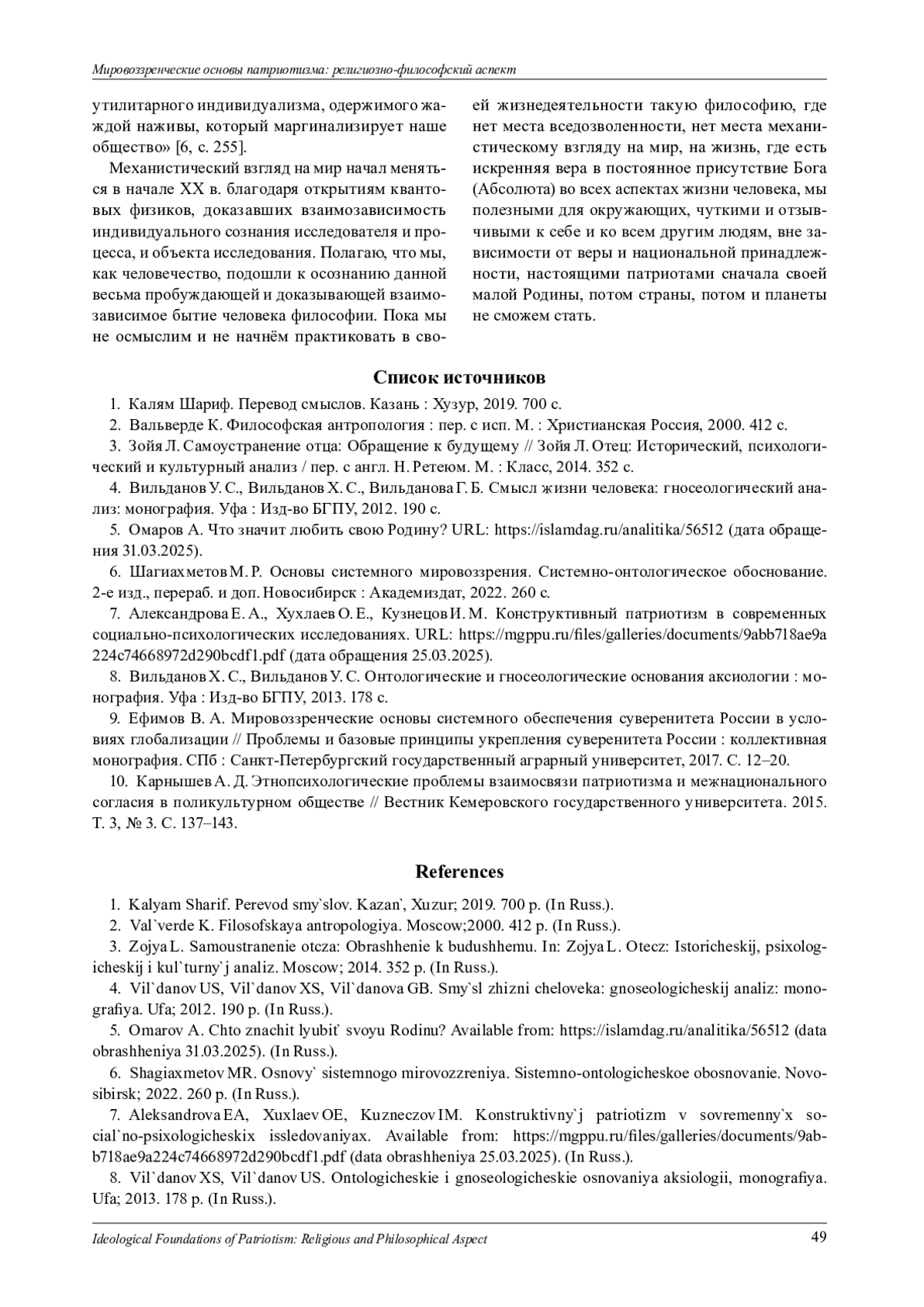 Мировоззренческие основы патриотизма: религиозно-философский аспект

утилитарного индивидуализма, одержимого жаждой наживы, который маргинализирует наше общество» [6, с. 255].

Механистический взгляд на мир начал меняться в начале XX в. благодаря открытиям квантовых физиков, доказавших взаимозависимость индивидуального сознания исследователя и процесса, и объекта исследования. Полагаю, что мы, как человечество, подошли к осознанию данной весьма пробуждающей и доказывающей взаимозависимое бытие человека философии. Пока мы не осмыслим и не начнём практиковать в своей жизнедеятельности такую философию, где нет места вседозволенности, нет места механистическому взгляду на мир, на жизнь, где есть искренняя вера в постоянное присутствие Бога (Абсолюта) во всех аспектах жизни человека, мы полезными для окружающих, чуткими и отзывчивыми к себе и ко всем другим людям, вне зависимости от веры и национальной принадлежности, настоящими патриотами сначала своей малой Родины, потом страны, потом и планеты не сможем стать.

Список источников

1. Калям Шариф. Перевод смыслов. Казань : Хузур, 2019. 700 с.
2. Вальверде К. Философская антропология : пер. с исп. М. : Христианская Россия, 2000. 412 с.
3. Зойя Л. Самоустранение отца: Обращение к будущему // Зойя Л. Отец: Исторический, психологический и культурный анализ / пер. с англ. Н. Ретеюм. М. : Класс, 2014. 352 с.
4. Вильданов У. С., Вильданов Х. С., Вильданова Г. Б. Смысл жизни человека: гносеологический анализ: монография. Уфа : Изд-во БГПУ, 2012. 190 с.
5. Омаров А. Что значит любить свою Родину? URL: https://islamdag.ru/analitika/56512 (дата обращения 31.03.2025).
6. Шагиахметов М. Р. Основы системного мировоззрения. Системно-онтологическое обоснование. 2-е изд., перераб. и доп. Новосибирск : Академиздат, 2022. 260 с.
7. Александрова Е. А., Хухлаев О. Е., Кузнецов И. М. Конструктивный патриотизм в современных социально-психологических исследованиях. URL: https://mgppu.ru/files/galleries/documents/9abb718ae9a224c74668972d290bcdf1.pdf (дата обращения 25.03.2025).
8. Вильданов Х. С., Вильданов У. С. Онтологические и гносеологические основания аксиологии : монография. Уфа : Изд-во БГПУ, 2013. 178 с.
9. Ефимов В. А. Мировоззренческие основы системного обеспечения суверенитета России в условиях глобализации // Проблемы и базовые принципы укрепления суверенитета России : коллективная монография. СПб : Санкт-Петербургский государственный аграрный университет, 2017. С. 12–20.
10. Карнышев А. Д. Этнопсихологические проблемы взаимосвязи патриотизма и межнационального согласия в поликультурном обществе // Вестник Кемеровского государственного университета. 2015. Т. 3, № 3. С. 137–143.

References

1. Kalyam Sharif. Perevod smy`slov. Kazan`, Xuzur; 2019. 700 p. (In Russ.).
2. Val`verde K. Filosofskaya antropologiya. Moscow;2000. 412 p. (In Russ.).
3. Zojya L. Samoustranenie otcza: Obrashhenie k budushhemu. In: Zojya L. Otecz: Istoricheskij, psixologicheskij i kul`turny`j analiz. Moscow; 2014. 352 p. (In Russ.).
4. Vil`danov US, Vil`danov XS, Vil`danova GB. Smy`sl zhizni cheloveka: gnoseologicheskij analiz: monografiya. Ufa; 2012. 190 p. (In Russ.).
5. Omarov A. Chto znachit lyubit` svoyu Rodinu? Available from: https://islamdag.ru/analitika/56512 (data obrashheniya 31.03.2025). (In Russ.).
6. Shagiaxmetov MR. Osnovy` sistemnogo mirovozzreniya. Sistemno-ontologicheskoe obosnovanie. Novosibirsk; 2022. 260 p. (In Russ.).
7. Aleksandrova EA, Xuxlaev OE, Kuzneczov IM. Konstruktivny`j patriotizm v sovremenny`x social`no-psixologicheskix issledovaniyax. Available from: https://mgppu.ru/files/galleries/documents/9abb718ae9a224c74668972d290bcdf1.pdf (data obrashheniya 25.03.2025). (In Russ.).
8. Vil`danov XS, Vil`danov US. Ontologicheskie i gnoseologicheskie osnovaniya aksiologii, monografiya. Ufa; 2013. 178 p. (In Russ.).

Ideological Foundations of Patriotism: Religious and Philosophical Aspect 49